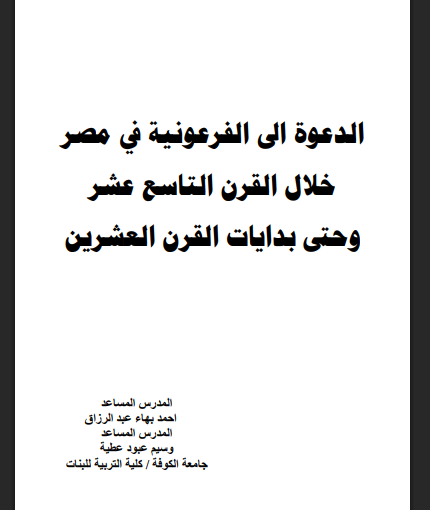 الدعوة الى الفرعونية في مصر
خلال القرن التاسع عشر
وحتى بدايات القرن العشرين

المدرس المساعد
احمد بهاء عبد الرزاق
المدرس المساعد
وسيم عبود عطية
جامعة الكوفة / كلية التربية للبنات